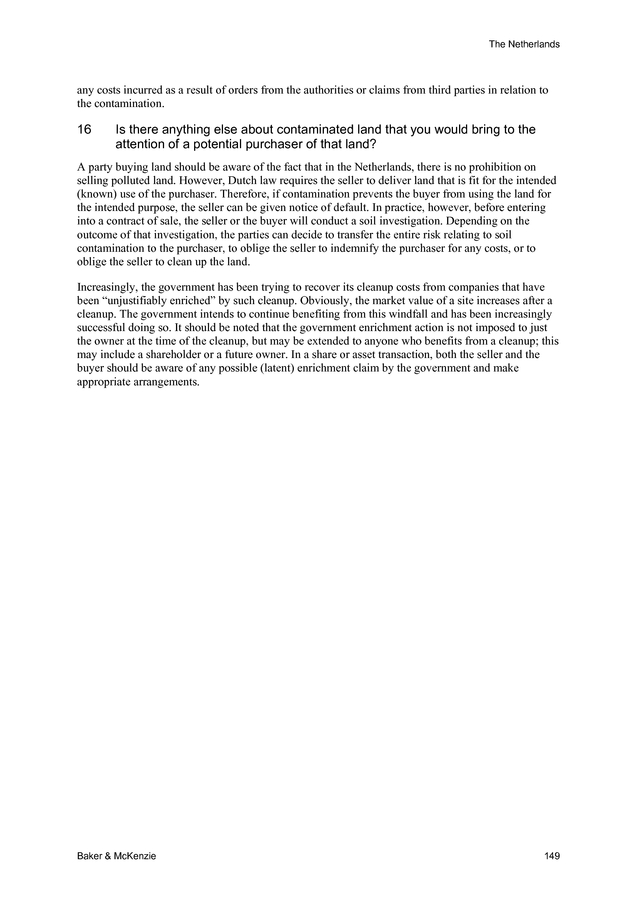 The Netherlands

any costs incurred as a result of orders from the authorities or claims from third parties in relation to the contamination.

16 Is there anything else about contaminated land that you would bring to the attention of a potential purchaser of that land?

A party buying land should be aware of the fact that in the Netherlands, there is no prohibition on selling polluted land. However, Dutch law requires the seller to deliver land that is fit for the intended (known) use of the purchaser. Therefore, if contamination prevents the buyer from using the land for the intended purpose, the seller can be given notice of default. In practice, however, before entering into a contract of sale, the seller or the buyer will conduct a soil investigation. Depending on the outcome of that investigation, the parties can decide to transfer the entire risk relating to soil contamination to the purchaser, to oblige the seller to indemnify the purchaser for any costs, or to oblige the seller to clean up the land.

Increasingly, the government has been trying to recover its cleanup costs from companies that have been "unjustifiably enriched" by such cleanup. Obviously, the market value of a site increases after a cleanup. The government intends to continue benefiting from this windfall and has been increasingly successful doing so. It should be noted that the government enrichment action is not imposed to just the owner at the time of the cleanup, but may be extended to anyone who benefits from a cleanup; this may include a shareholder or a future owner. In a share or asset transaction, both the seller and the buyer should be aware of any possible (latent) enrichment claim by the government and make appropriate arrangements.

Baker & McKenzie 149